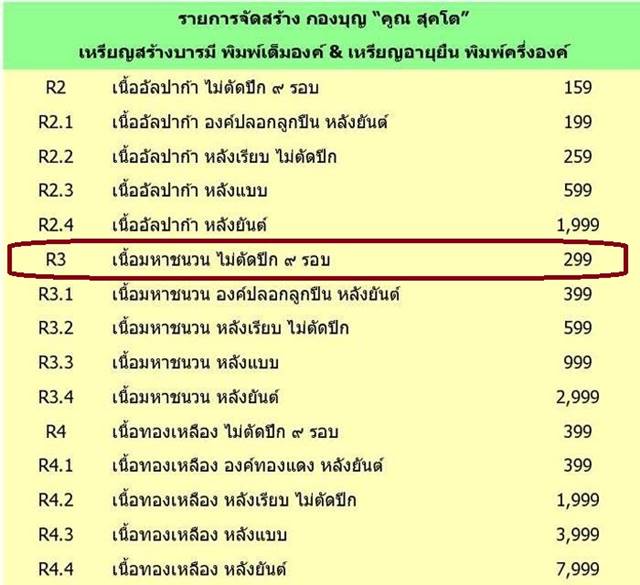 รายการจัดสร้าง กองบุญ "คูณ สุคโต"
เหรียญสร้างบารมี พิมพ์เต็มองค์ & เหรียญอายุยืน พิมพ์ครึ่งองค์

| | | |
|---|---|---|
| R2 | เนื้ออัลปาก้า ไม่ตัดปีก ๙ รอบ | 159 |
| R2.1 | เนื้ออัลปาก้า องค์ปลอกลูกปืน หลังยันต์ | 199 |
| R2.2 | เนื้ออัลปาก้า หลังเรียบ ไม่ตัดปีก | 259 |
| R2.3 | เนื้ออัลปาก้า หลังแบบ | 599 |
| R2.4 | เนื้ออัลปาก้า หลังยันต์ | 1,999 |
| R3 | เนื้อมหาชนวน ไม่ตัดปีก ๙ รอบ | 299 |
| R3.1 | เนื้อมหาชนวน องค์ปลอกลูกปืน หลังยันต์ | 399 |
| R3.2 | เนื้อมหาชนวน หลังเรียบ ไม่ตัดปีก | 599 |
| R3.3 | เนื้อมหาชนวน หลังแบบ | 999 |
| R3.4 | เนื้อมหาชนวน หลังยันต์ | 2,999 |
| R4 | เนื้อทองเหลือง ไม่ตัดปีก ๙ รอบ | 399 |
| R4.1 | เนื้อทองเหลือง องค์ทองแดง หลังยันต์ | 399 |
| R4.2 | เนื้อทองเหลือง หลังเรียบ ไม่ตัดปีก | 1,999 |
| R4.3 | เนื้อทองเหลือง หลังแบบ | 3,999 |
| R4.4 | เนื้อทองเหลือง หลังยันต์ | 7,999 |